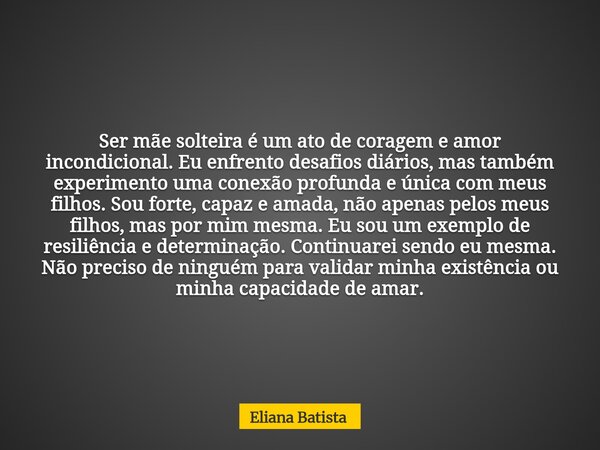 Ser mãe solteira é um ato de coragem e amor incondicional. Eu enfrento desafios diários, mas também experimento uma conexão profunda e única com meus filhos. Sou forte, capaz e amada, não apenas pelos meus filhos, mas por mim mesma. Eu sou um exemplo de resiliência e determinação. Continuarei sendo eu mesma. Não preciso de ninguém para validar minha existência ou minha capacidade de amar.

Eliana Batista